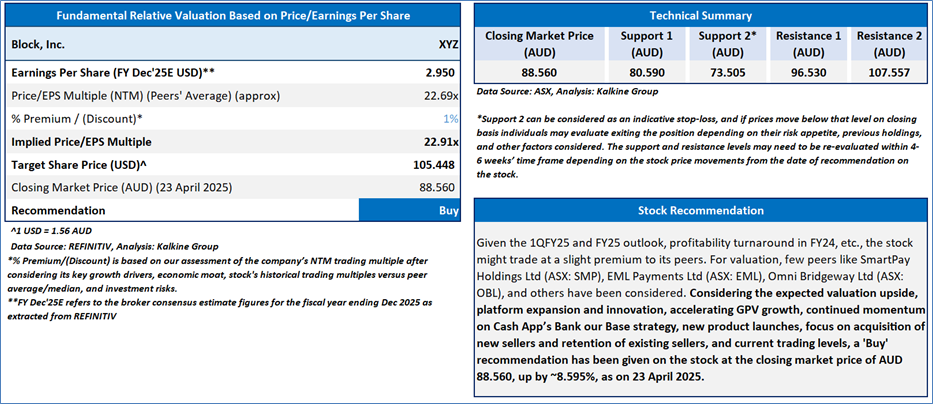 Fundamental Relative Valuation Based on Price/Earnings Per Share

| Block, Inc. | XYZ |
|---|---|
| Earnings Per Share (FY Dec'25E USD)** | 2.950 |
| Price/EPS Multiple (NTM) (Peers' Average) (approx) | 22.69x |
| % Premium / (Discount)* | 1% |
| Implied Price/EPS Multiple | 22.91x |
| Target Share Price (USD)^ | 105.448 |
| Closing Market Price (AUD) (23 April 2025) | 88.560 |
| Recommendation | Buy |

^1 USD = 1.56 AUD
Data Source: REFINITIV, Analysis: Kalkine Group
*% Premium/(Discount) is based on our assessment of the company's NTM trading multiple after considering its key growth drivers, economic moat, stock's historical trading multiples versus peer average/median, and investment risks.
**FY Dec'25E refers to the broker consensus estimate figures for the fiscal year ending Dec 2025 as extracted from REFINITIV

Technical Summary

| Closing Market Price (AUD) | Support 1 (AUD) | Support 2* (AUD) | Resistance 1 (AUD) | Resistance 2 (AUD) |
|---|---|---|---|---|
| 88.560 | 80.590 | 73.505 | 96.530 | 107.557 |

Data Source: ASX, Analysis: Kalkine Group

*Support 2 can be considered as an indicative stop-loss, and if prices move below that level on closing basis individuals may evaluate exiting the position depending on their risk appetite, previous holdings, and other factors considered. The support and resistance levels may need to be re-evaluated within 4-6 weeks' time frame depending on the stock price movements from the date of recommendation on the stock.

Stock Recommendation

Given the 1QFY25 and FY25 outlook, profitability turnaround in FY24, etc., the stock might trade at a slight premium to its peers. For valuation, few peers like SmartPay Holdings Ltd (ASX: SMP), EML Payments Ltd (ASX: EML), Omni Bridgeway Ltd (ASX: OBL), and others have been considered. Considering the expected valuation upside, platform expansion and innovation, accelerating GPV growth, continued momentum on Cash App's Bank our Base strategy, new product launches, focus on acquisition of new sellers and retention of existing sellers, and current trading levels, a 'Buy' recommendation has been given on the stock at the closing market price of AUD 88.560, up by ~8.595%, as on 23 April 2025.